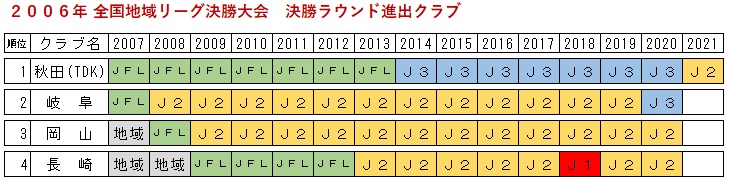 ２００６年 全国地域リーグ決勝大会　決勝ラウンド進出クラブ

| 順位 | クラブ名 | 2007 | 2008 | 2009 | 2010 | 2011 | 2012 | 2013 | 2014 | 2015 | 2016 | 2017 | 2018 | 2019 | 2020 | 2021 |
|---|---|---|---|---|---|---|---|---|---|---|---|---|---|---|---|---|
| 1 | 秋田(TDK) | ＪＦＬ | ＪＦＬ | ＪＦＬ | ＪＦＬ | ＪＦＬ | ＪＦＬ | ＪＦＬ | Ｊ３ | Ｊ３ | Ｊ３ | Ｊ３ | Ｊ３ | Ｊ３ | Ｊ３ | Ｊ２ |
| 2 | 岐　阜 | ＪＦＬ | Ｊ２ | Ｊ２ | Ｊ２ | Ｊ２ | Ｊ２ | Ｊ２ | Ｊ２ | Ｊ２ | Ｊ２ | Ｊ２ | Ｊ２ | Ｊ２ | Ｊ３ | |
| 3 | 岡　山 | 地域 | ＪＦＬ | Ｊ２ | Ｊ２ | Ｊ２ | Ｊ２ | Ｊ２ | Ｊ２ | Ｊ２ | Ｊ２ | Ｊ２ | Ｊ２ | Ｊ２ | Ｊ２ | |
| 4 | 長　崎 | 地域 | 地域 | ＪＦＬ | ＪＦＬ | ＪＦＬ | ＪＦＬ | Ｊ２ | Ｊ２ | Ｊ２ | Ｊ２ | Ｊ２ | Ｊ１ | Ｊ２ | Ｊ２ | |